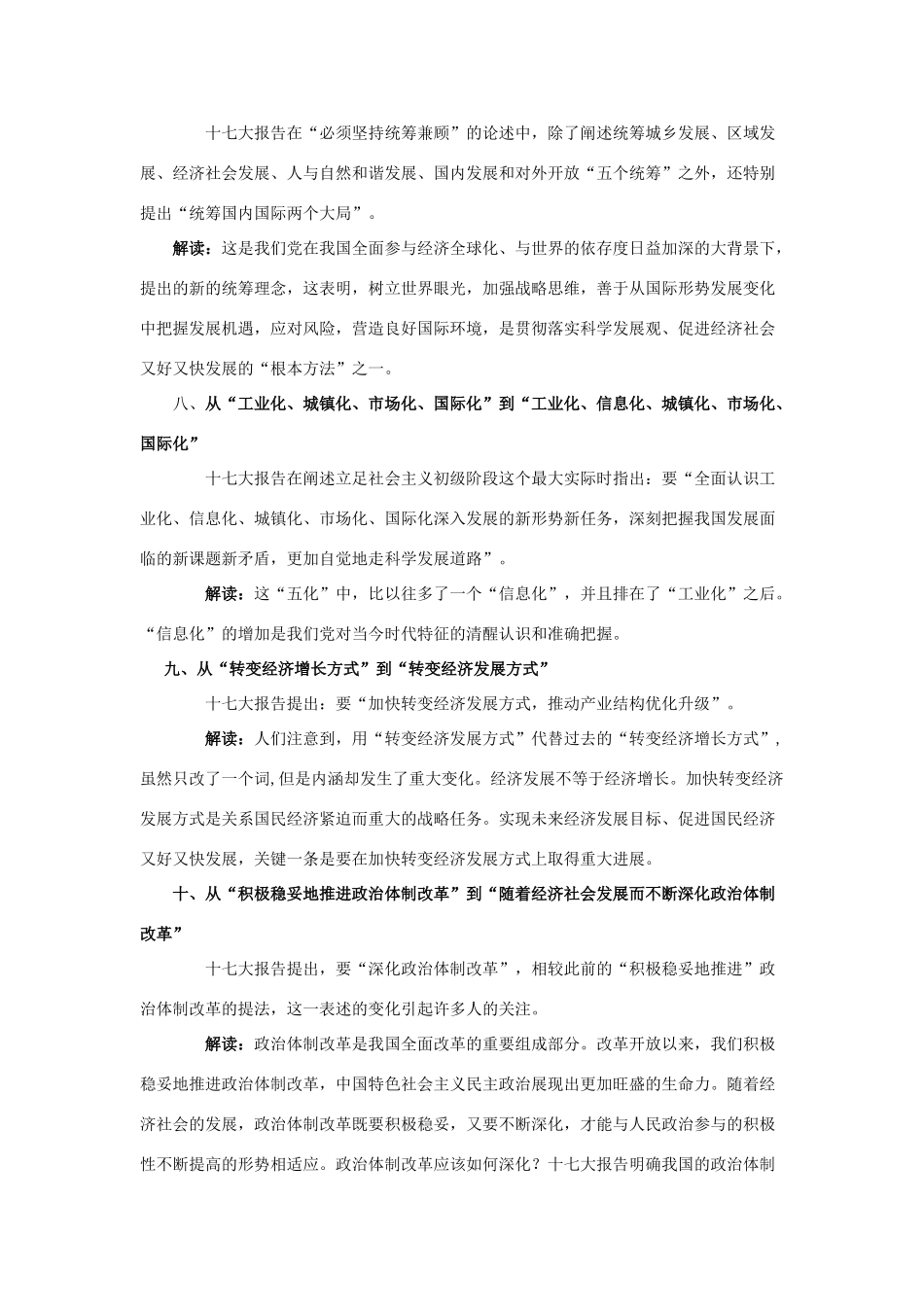 十七大报告在“必须坚持统筹兼顾”的论述中，除了阐述统筹城乡发展、区域发展、经济社会发展、人与自然和谐发展、国内发展和对外开放“五个统筹”之外，还特别提出“统筹国内国际两个大局”。

解读：这是我们党在我国全面参与经济全球化、与世界的依存度日益加深的大背景下，提出的新的统筹理念，这表明，树立世界眼光，加强战略思维，善于从国际形势发展变化中把握发展机遇，应对风险，营造良好国际环境，是贯彻落实科学发展观、促进经济社会又好又快发展的“根本方法”之一。

八、从“工业化、城镇化、市场化、国际化”到“工业化、信息化、城镇化、市场化、国际化”

十七大报告在阐述立足社会主义初级阶段这个最大实际时指出：要“全面认识工业化、信息化、城镇化、市场化、国际化深入发展的新形势新任务，深刻把握我国发展面临的新课题新矛盾，更加自觉地走科学发展道路”。

解读：这“五化”中，比以往多了一个“信息化”，并且排在了“工业化”之后。“信息化”的增加是我们党对当今时代特征的清醒认识和准确把握。

九、从“转变经济增长方式”到“转变经济发展方式”

十七大报告提出：要“加快转变经济发展方式，推动产业结构优化升级”。

解读：人们注意到，用“转变经济发展方式”代替过去的“转变经济增长方式”，虽然只改了一个词，但是内涵却发生了重大变化。经济发展不等于经济增长。加快转变经济发展方式是关系国民经济紧迫而重大的战略任务。实现未来经济发展目标、促进国民经济又好又快发展，关键一条是要在加快转变经济发展方式上取得重大进展。

十、从“积极稳妥地推进政治体制改革”到“随着经济社会发展而不断深化政治体制改革”

十七大报告提出，要“深化政治体制改革”，相较此前的“积极稳妥地推进”政治体制改革的提法，这一表述的变化引起许多人的关注。

解读：政治体制改革是我国全面改革的重要组成部分。改革开放以来，我们积极稳妥地推进政治体制改革，中国特色社会主义民主政治展现出更加旺盛的生命力。随着经济社会的发展，政治体制改革既要积极稳妥，又要不断深化，才能与人民政治参与的积极性不断提高的形势相适应。政治体制改革应该如何深化？十七大报告明确我国的政治体制